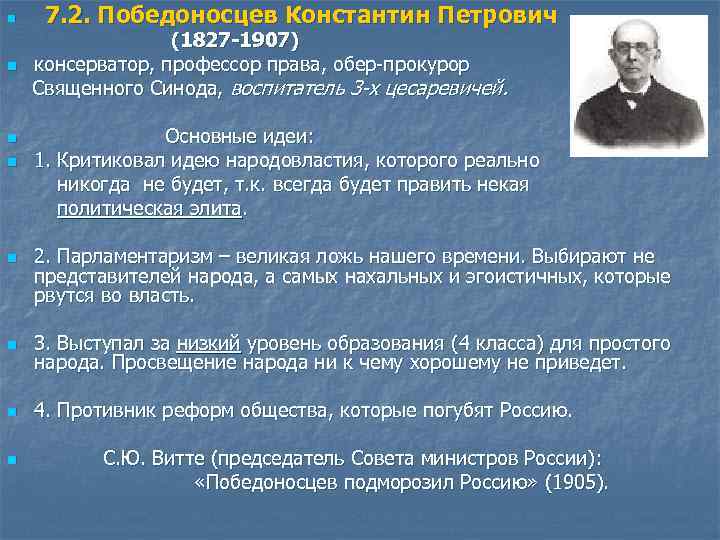 7.2. Победоносцев Константин Петрович (1827-1907)

консерватор, профессор права, обер-прокурор Священного Синода, воспитатель 3-х цесаревичей.

Основные идеи:

1. Критиковал идею народовластия, которого реально никогда не будет, т.к. всегда будет править некая политическая элита.

2. Парламентаризм – великая ложь нашего времени. Выбирают не представителей народа, а самых нахальных и эгоистичных, которые рвутся во власть.

3. Выступал за низкий уровень образования (4 класса) для простого народа. Просвещение народа ни к чему хорошему не приведет.

4. Противник реформ общества, которые погубят Россию.

С.Ю. Витте (председатель Совета министров России): «Победоносцев подморозил Россию» (1905).